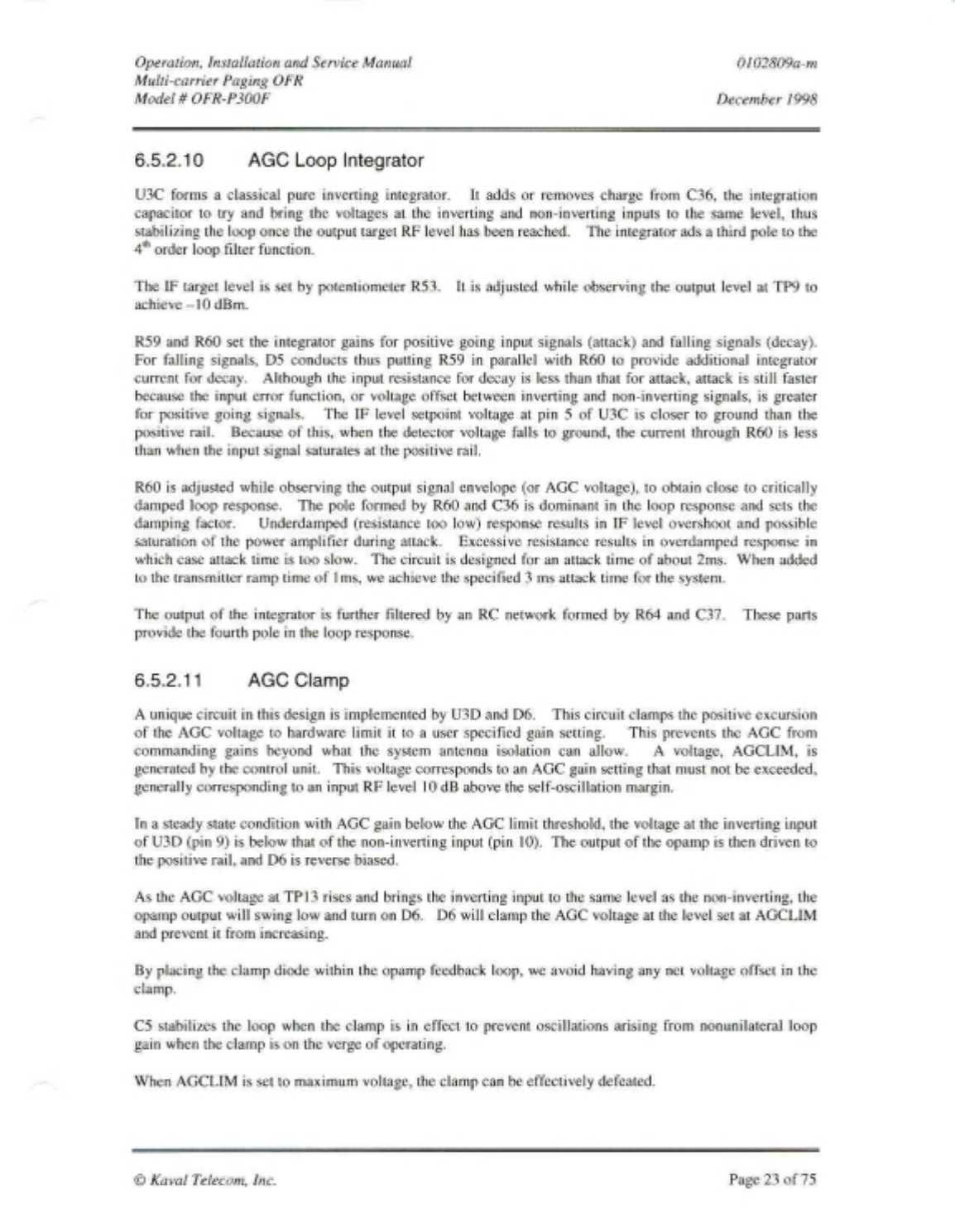 Operation, Installation and Service Manual
Multi-carrier Paging OFR
Model # OFR-P300F

0102809a-m

December 1998

6.5.2.10 AGC Loop Integrator

U3C forms a classical pure inverting integrator. It adds or removes charge from C36, the integration capacitor to try and bring the voltages at the inverting and non-inverting inputs to the same level, thus stabilizing the loop once the output target RF level has been reached. The integrator ads a third pole to the $4^{th}$ order loop filter function.

The IF target level is set by potentiometer R53. It is adjusted while observing the output level at TP9 to achieve –10 dBm.

R59 and R60 set the integrator gains for positive going input signals (attack) and falling signals (decay). For falling signals, D5 conducts thus putting R59 in parallel with R60 to provide additional integrator current for decay. Although the input resistance for decay is less than that for attack, attack is still faster because the input error function, or voltage offset between inverting and non-inverting signals, is greater for positive going signals. The IF level setpoint voltage at pin 5 of U3C is closer to ground than the positive rail. Because of this, when the detector voltage falls to ground, the current through R60 is less than when the input signal saturates at the positive rail.

R60 is adjusted while observing the output signal envelope (or AGC voltage), to obtain close to critically damped loop response. The pole formed by R60 and C36 is dominant in the loop response and sets the damping factor. Underdamped (resistance too low) response results in IF level overshoot and possible saturation of the power amplifier during attack. Excessive resistance results in overdamped response in which case attack time is too slow. The circuit is designed for an attack time of about 2ms. When added to the transmitter ramp time of 1ms, we achieve the specified 3 ms attack time for the system.

The output of the integrator is further filtered by an RC network formed by R64 and C37. These parts provide the fourth pole in the loop response.

6.5.2.11 AGC Clamp

A unique circuit in this design is implemented by U3D and D6. This circuit clamps the positive excursion of the AGC voltage to hardware limit it to a user specified gain setting. This prevents the AGC from commanding gains beyond what the system antenna isolation can allow. A voltage, AGCLIM, is generated by the control unit. This voltage corresponds to an AGC gain setting that must not be exceeded, generally corresponding to an input RF level 10 dB above the self-oscillation margin.

In a steady state condition with AGC gain below the AGC limit threshold, the voltage at the inverting input of U3D (pin 9) is below that of the non-inverting input (pin 10). The output of the opamp is then driven to the positive rail, and D6 is reverse biased.

As the AGC voltage at TP13 rises and brings the inverting input to the same level as the non-inverting, the opamp output will swing low and turn on D6. D6 will clamp the AGC voltage at the level set at AGCLIM and prevent it from increasing.

By placing the clamp diode within the opamp feedback loop, we avoid having any net voltage offset in the clamp.

C5 stabilizes the loop when the clamp is in effect to prevent oscillations arising from nonunilateral loop gain when the clamp is on the verge of operating.

When AGCLIM is set to maximum voltage, the clamp can be effectively defeated.

© Kaval Telecom, Inc.

Page 23 of 75